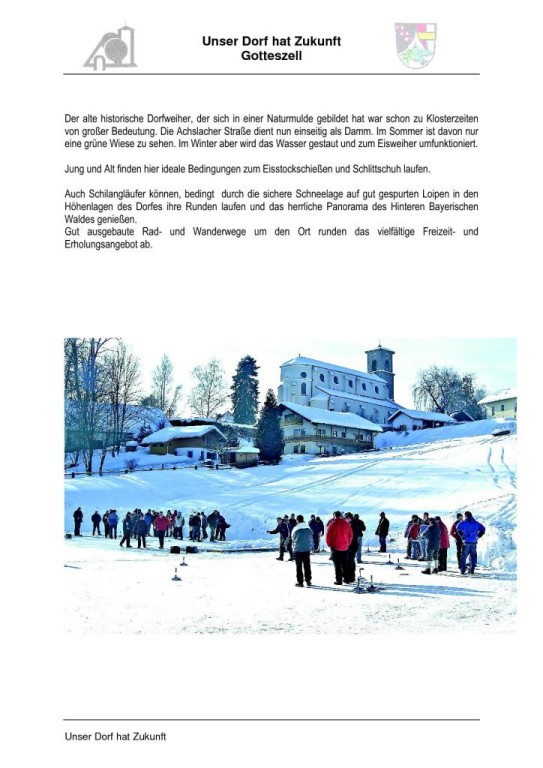 Unser Dorf hat Zukunft
Gotteszell

Der alte historische Dorfweiher, der sich in einer Naturmulde gebildet hat war schon zu Klosterzeiten von großer Bedeutung. Die Achslacher Straße dient nun einseitig als Damm. Im Sommer ist davon nur eine grüne Wiese zu sehen. Im Winter aber wird das Wasser gestaut und zum Eisweiher umfunktioniert.

Jung und Alt finden hier ideale Bedingungen zum Eisstockschießen und Schlittschuh laufen.

Auch Schilangläufer können, bedingt durch die sichere Schneelage auf gut gespurten Loipen in den Höhenlagen des Dorfes ihre Runden laufen und das herrliche Panorama des Hinteren Bayerischen Waldes genießen.
Gut ausgebaute Rad- und Wanderwege um den Ort runden das vielfältige Freizeit- und Erholungsangebot ab.

Unser Dorf hat Zukunft